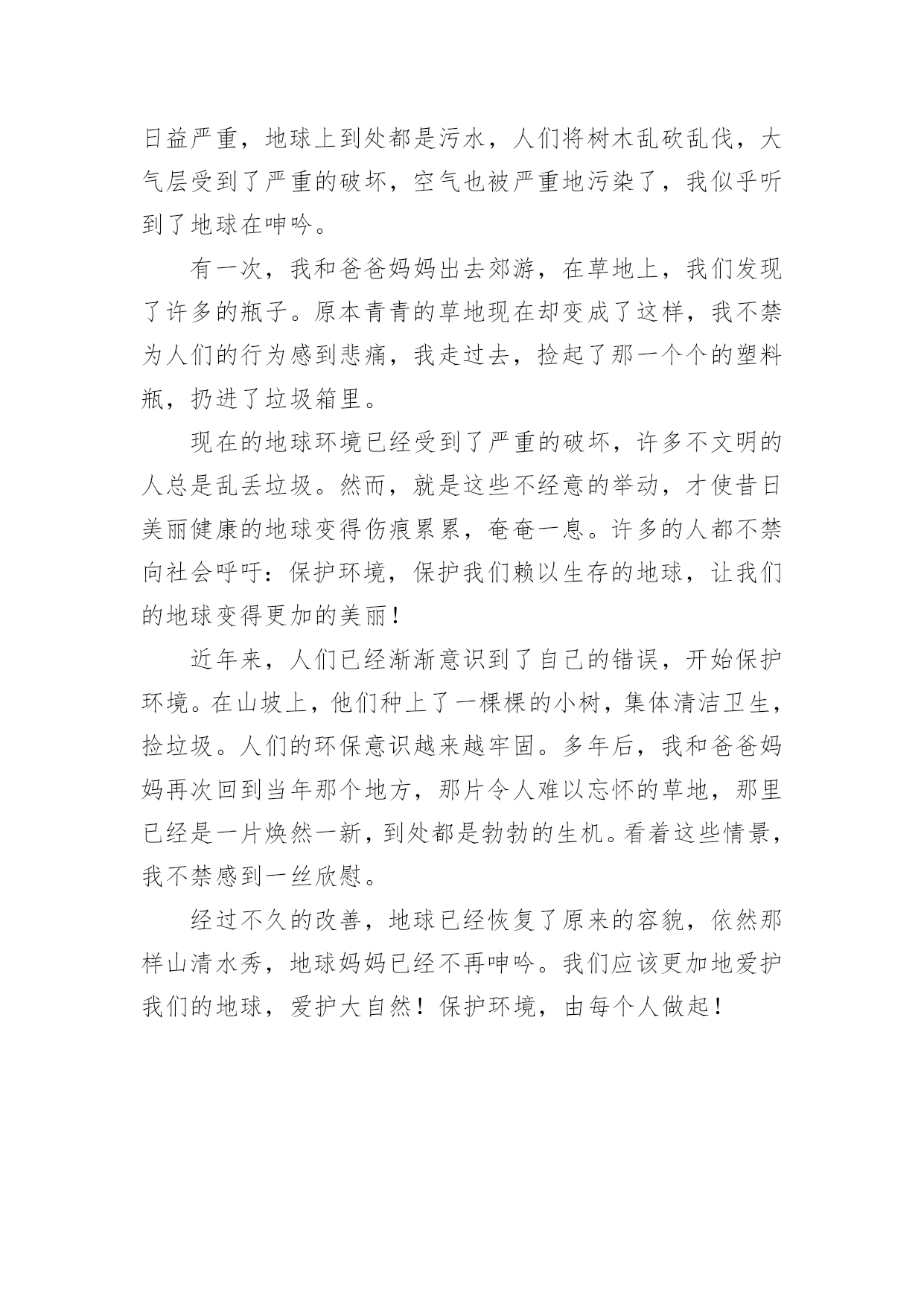 日益严重，地球上到处都是污水，人们将树木乱砍乱伐，大气层受到了严重的破坏，空气也被严重地污染了，我似乎听到了地球在呻吟。

有一次，我和爸爸妈妈出去郊游，在草地上，我们发现了许多的瓶子。原本青青的草地现在却变成了这样，我不禁为人们的行为感到悲痛，我走过去，捡起了那一个个的塑料瓶，扔进了垃圾箱里。

现在的地球环境已经受到了严重的破坏，许多不文明的人总是乱丢垃圾。然而，就是这些不经意的举动，才使昔日美丽健康的地球变得伤痕累累，奄奄一息。许多的人都不禁向社会呼吁：保护环境，保护我们赖以生存的地球，让我们的地球变得更加的美丽！

近年来，人们已经渐渐意识到了自己的错误，开始保护环境。在山坡上，他们种上了一棵棵的小树，集体清洁卫生，捡垃圾。人们的环保意识越来越牢固。多年后，我和爸爸妈妈再次回到当年那个地方，那片令人难以忘怀的草地，那里已经是一片焕然一新，到处都是勃勃的生机。看着这些情景，我不禁感到一丝欣慰。

经过不久的改善，地球已经恢复了原来的容貌，依然那样山清水秀，地球妈妈已经不再呻吟。我们应该更加地爱护我们的地球，爱护大自然！保护环境，由每个人做起！